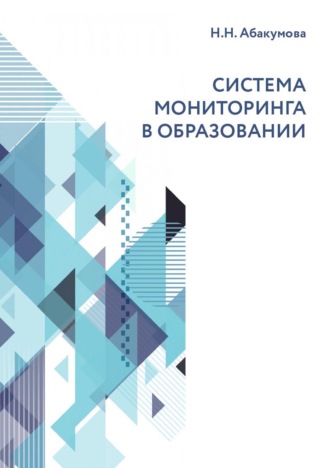 Н.Н. Абакумова

СИСТЕМА МОНИТОРИНГА В ОБРАЗОВАНИИ